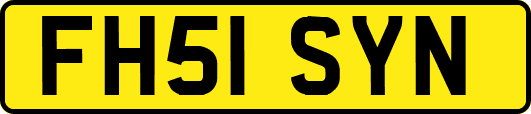 FH51 SYN